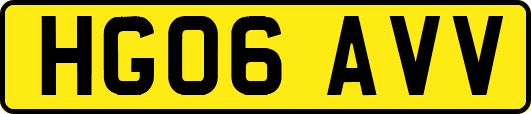 HG06 AVV